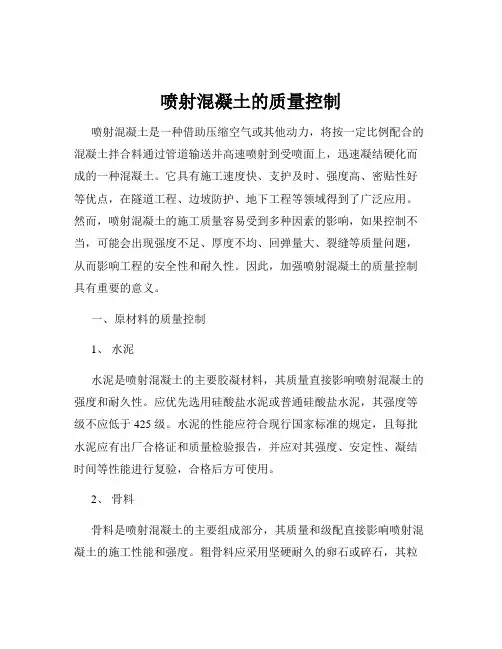 喷射混凝土的质量控制

喷射混凝土是一种借助压缩空气或其他动力，将按一定比例配合的混凝土拌合料通过管道输送并高速喷射到受喷面上，迅速凝结硬化而成的一种混凝土。它具有施工速度快、支护及时、强度高、密贴性好等优点，在隧道工程、边坡防护、地下工程等领域得到了广泛应用。然而，喷射混凝土的施工质量容易受到多种因素的影响，如果控制不当，可能会出现强度不足、厚度不均、回弹量大、裂缝等质量问题，从而影响工程的安全性和耐久性。因此，加强喷射混凝土的质量控制具有重要的意义。

一、原材料的质量控制

1、水泥

水泥是喷射混凝土的主要胶凝材料，其质量直接影响喷射混凝土的强度和耐久性。应优先选用硅酸盐水泥或普通硅酸盐水泥，其强度等级不应低于 425 级。水泥的性能应符合现行国家标准的规定，且每批水泥应有出厂合格证和质量检验报告，并应对其强度、安定性、凝结时间等性能进行复验，合格后方可使用。

2、骨料

骨料是喷射混凝土的主要组成部分，其质量和级配直接影响喷射混凝土的施工性能和强度。粗骨料应采用坚硬耐久的卵石或碎石，其粒